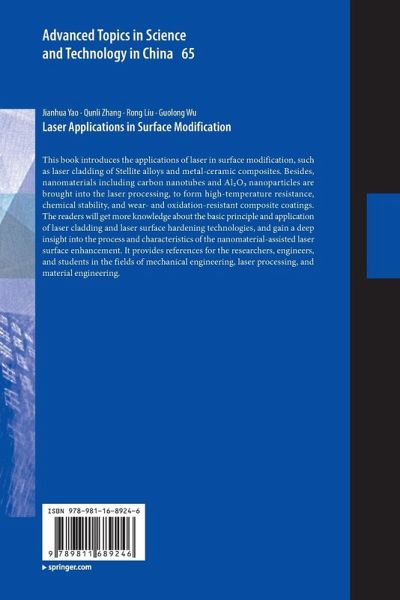 Advanced Topics in Science and Technology in China 65

Jianhua Yao · Qunli Zhang · Rong Liu · Guolong Wu
Laser Applications in Surface Modification

This book introduces the applications of laser in surface modification, such as laser cladding of Stellite alloys and metal-ceramic composites. Besides, nanomaterials including carbon nanotubes and $Al_2O_3$ nanoparticles are brought into the laser processing, to form high-temperature resistance, chemical stability, and wear- and oxidation-resistant composite coatings. The readers will get more knowledge about the basic principle and application of laser cladding and laser surface hardening technologies, and gain a deep insight into the process and characteristics of the nanomaterial-assisted laser surface enhancement. It provides references for the researchers, engineers, and students in the fields of mechanical engineering, laser processing, and material engineering.

ISBN 978-981-16-8924-6

9 789811 689246

▸ springer.com